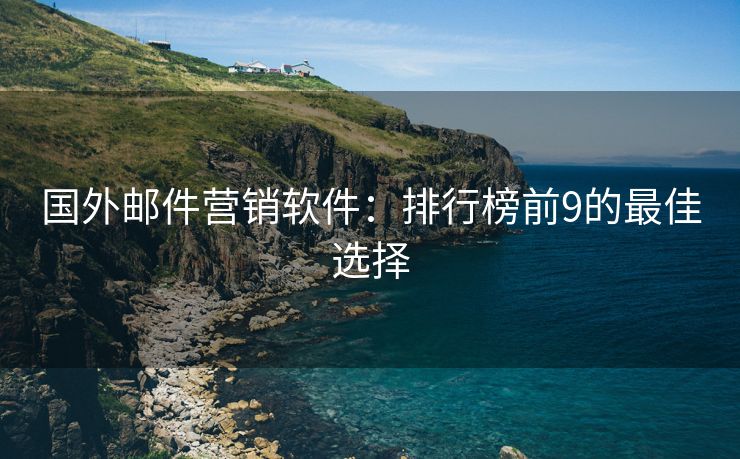 国外邮件营销软件：排行榜前9的最佳选择